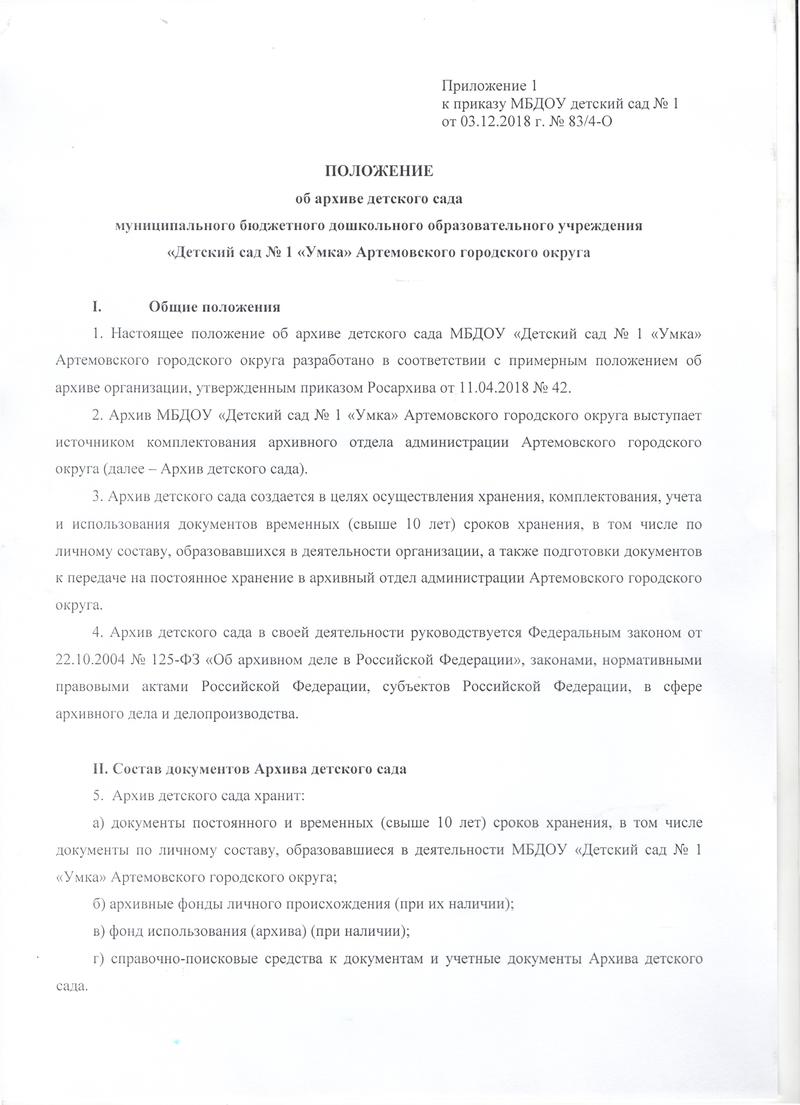 Приложение 1
к приказу МБДОУ детский сад № 1
от 03.12.2018 г. № 83/4-О

ПОЛОЖЕНИЕ
об архиве детского сада
муниципального бюджетного дошкольного образовательного учреждения
«Детский сад № 1 «Умка» Артемовского городского округа

I. Общие положения

1. Настоящее положение об архиве детского сада МБДОУ «Детский сад № 1 «Умка» Артемовского городского округа разработано в соответствии с примерным положением об архиве организации, утвержденным приказом Росархива от 11.04.2018 № 42.

2. Архив МБДОУ «Детский сад № 1 «Умка» Артемовского городского округа выступает источником комплектования архивного отдела администрации Артемовского городского округа (далее – Архив детского сада).

3. Архив детского сада создается в целях осуществления хранения, комплектования, учета и использования документов временных (свыше 10 лет) сроков хранения, в том числе по личному составу, образовавшихся в деятельности организации, а также подготовки документов к передаче на постоянное хранение в архивный отдел администрации Артемовского городского округа.

4. Архив детского сада в своей деятельности руководствуется Федеральным законом от 22.10.2004 № 125-ФЗ «Об архивном деле в Российской Федерации», законами, нормативными правовыми актами Российской Федерации, субъектов Российской Федерации, в сфере архивного дела и делопроизводства.

II. Состав документов Архива детского сада

5. Архив детского сада хранит:

а) документы постоянного и временных (свыше 10 лет) сроков хранения, в том числе документы по личному составу, образовавшиеся в деятельности МБДОУ «Детский сад № 1 «Умка» Артемовского городского округа;

б) архивные фонды личного происхождения (при их наличии);

в) фонд использования (архива) (при наличии);

г) справочно-поисковые средства к документам и учетные документы Архива детского сада.